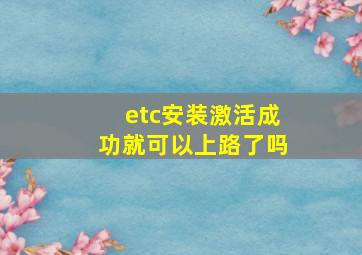 etc安装激活成功就可以上路了吗